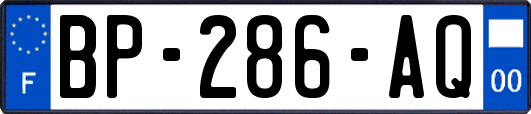 F
BP-286-AQ
00